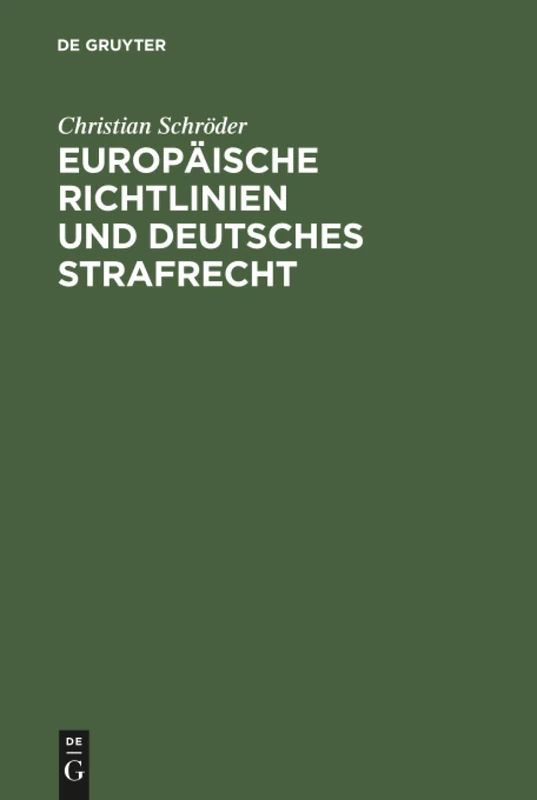 DE GRUYTER

Christian Schröder

EUROPÄISCHE RICHTLINIEN UND DEUTSCHES STRAFRECHT

DE
G